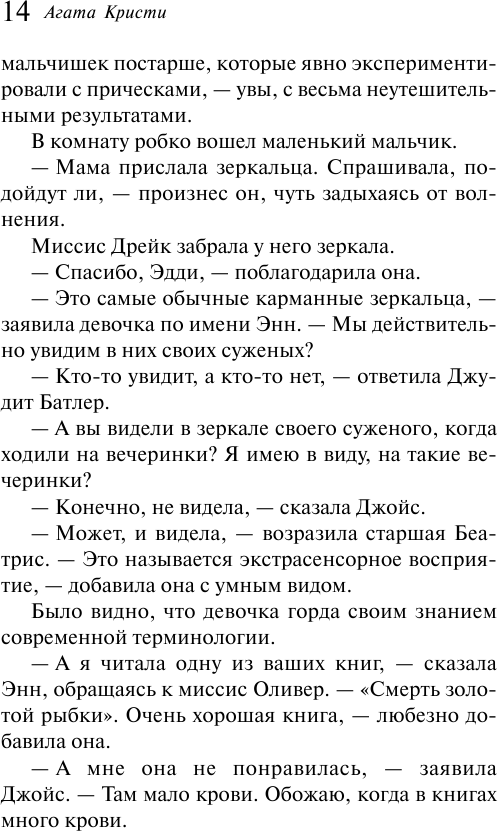 14 Агата Кристи

мальчишек постарше, которые явно экспериментировали с прическами, — увы, с весьма неутешительными результатами.

В комнату робко вошел маленький мальчик.

— Мама прислала зеркальца. Спрашивала, подойдут ли, — произнес он, чуть задыхаясь от волнения.

Миссис Дрейк забрала у него зеркала.

— Спасибо, Эдди, — поблагодарила она.

— Это самые обычные карманные зеркальца, — заявила девочка по имени Энн. — Мы действительно увидим в них своих суженых?

— Кто-то увидит, а кто-то нет, — ответила Джудит Батлер.

— А вы видели в зеркале своего суженого, когда ходили на вечеринки? Я имею в виду, на такие вечеринки?

— Конечно, не видела, — сказала Джойс.

— Может, и видела, — возразила старшая Беатрис. — Это называется экстрасенсорное восприятие, — добавила она с умным видом.

Было видно, что девочка горда своим знанием современной терминологии.

— А я читала одну из ваших книг, — сказала Энн, обращаясь к миссис Оливер. — «Смерть золотой рыбки». Очень хорошая книга, — любезно добавила она.

— А мне она не понравилась, — заявила Джойс. — Там мало крови. Обожаю, когда в книгах много крови.